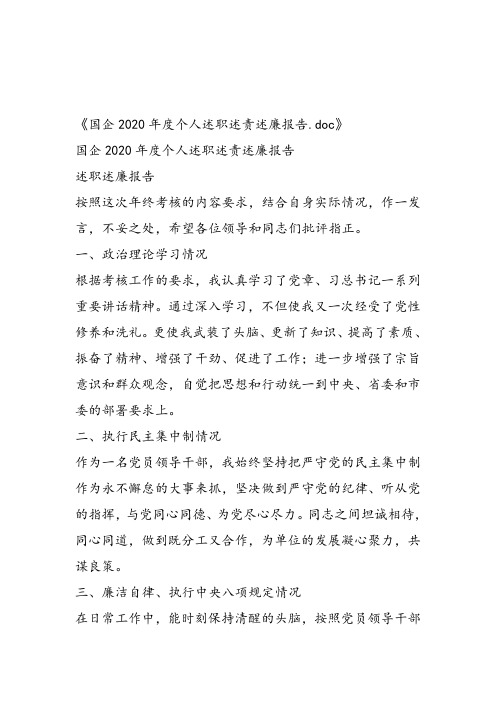 《国企 2020 年度个人述职述责述廉报告.doc》

国企 2020 年度个人述职述责述廉报告

述职述廉报告

按照这次年终考核的内容要求，结合自身实际情况，作一发言，不妥之处，希望各位领导和同志们批评指正。

一、政治理论学习情况

根据考核工作的要求，我认真学习了党章、习总书记一系列重要讲话精神。通过深入学习，不但使我又一次经受了党性修养和洗礼。更使我武装了头脑、更新了知识、提高了素质、振奋了精神、增强了干劲、促进了工作；进一步增强了宗旨意识和群众观念，自觉把思想和行动统一到中央、省委和市委的部署要求上。

二、执行民主集中制情况

作为一名党员领导干部，我始终坚持把严守党的民主集中制作为永不懈怠的大事来抓，坚决做到严守党的纪律、听从党的指挥，与党同心同德、为党尽心尽力。同志之间坦诚相待，同心同道，做到既分工又合作，为单位的发展凝心聚力，共谋良策。

三、廉洁自律、执行中央八项规定情况

在日常工作中，能时刻保持清醒的头脑，按照党员领导干部